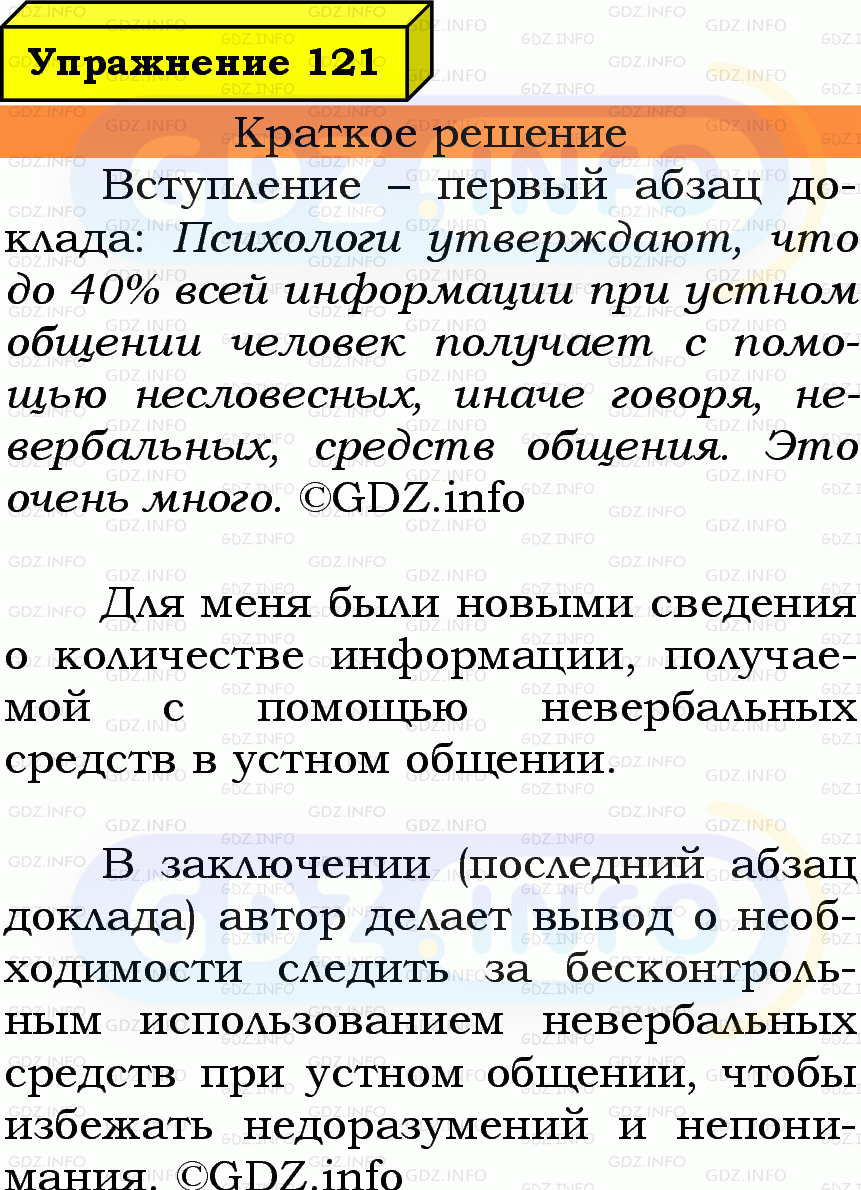 Упражнение 121

Краткое решение

Вступление – первый абзац доклада: Психологи утверждают, что до 40% всей информации при устном общении человек получает с помощью несловесных, иначе говоря, невербальных, средств общения. Это очень много. ©GDZ.info

Для меня были новыми сведения о количестве информации, получаемой с помощью невербальных средств в устном общении.

В заключении (последний абзац доклада) автор делает вывод о необходимости следить за бесконтрольным использованием невербальных средств при устном общении, чтобы избежать недоразумений и непонимания. ©GDZ.info